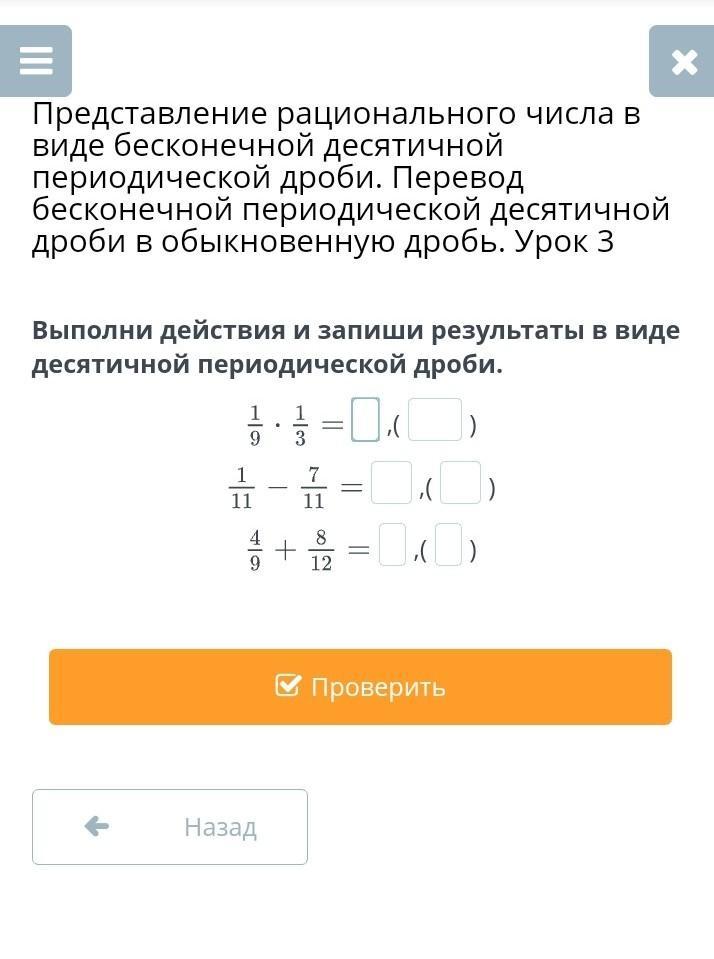 Представление рационального числа в виде бесконечной десятичной периодической дроби. Перевод бесконечной периодической десятичной дроби в обыкновенную дробь. Урок 3

Выполни действия и запиши результаты в виде десятичной периодической дроби.

$\frac{1}{9} \cdot \frac{1}{3} = \square,(\square)$

$\frac{1}{11} - \frac{7}{11} = \square,(\square)$

$\frac{4}{9} + \frac{8}{12} = \square,(\square)$

Проверить

Назад